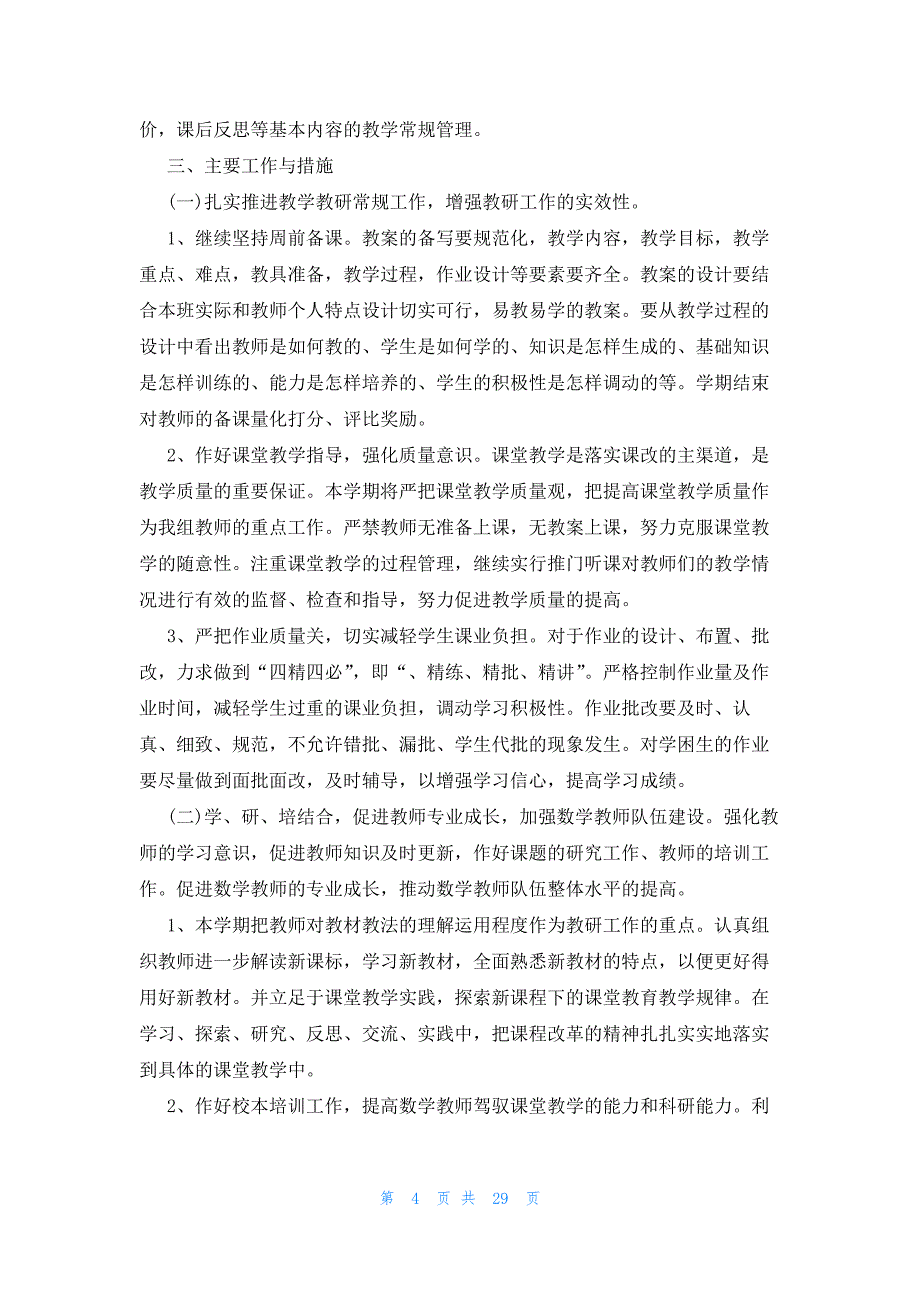 价，课后反思等基本内容的教学常规管理。

三、主要工作与措施

(一)扎实推进教学教研常规工作，增强教研工作的实效性。

1、继续坚持周前备课。教案的备写要规范化，教学内容，教学目标，教学重点、难点，教具准备，教学过程，作业设计等要素要齐全。教案的设计要结合本班实际和教师个人特点设计切实可行，易教易学的教案。要从教学过程的设计中看出教师是如何教的、学生是如何学的、知识是怎样生成的、基础知识是怎样训练的、能力是怎样培养的、学生的积极性是怎样调动的等。学期结束对教师的备课量化打分、评比奖励。

2、作好课堂教学指导，强化质量意识。课堂教学是落实课改的主渠道，是教学质量的重要保证。本学期将严把课堂教学质量观，把提高课堂教学质量作为我组教师的重点工作。严禁教师无准备上课，无教案上课，努力克服课堂教学的随意性。注重课堂教学的过程管理，继续实行推门听课对教师们的教学情况进行有效的监督、检查和指导，努力促进教学质量的提高。

3、严把作业质量关，切实减轻学生课业负担。对于作业的设计、布置、批改，力求做到“四精四必”，即“、精练、精批、精讲”。严格控制作业量及作业时间，减轻学生过重的课业负担，调动学习积极性。作业批改要及时、认真、细致、规范，不允许错批、漏批、学生代批的现象发生。对学困生的作业要尽量做到面批面改，及时辅导，以增强学习信心，提高学习成绩。

(二)学、研、培结合，促进教师专业成长，加强数学教师队伍建设。强化教师的学习意识，促进教师知识及时更新，作好课题的研究工作、教师的培训工作。促进数学教师的专业成长，推动数学教师队伍整体水平的提高。

1、本学期把教师对教材教法的理解运用程度作为教研工作的重点。认真组织教师进一步解读新课标，学习新教材，全面熟悉新教材的特点，以便更好得用好新教材。并立足于课堂教学实践，探索新课程下的课堂教育教学规律。在学习、探索、研究、反思、交流、实践中，把课程改革的精神扎扎实实地落实到具体的课堂教学中。

2、作好校本培训工作，提高数学教师驾驭课堂教学的能力和科研能力。利

第 4 页 共 29 页